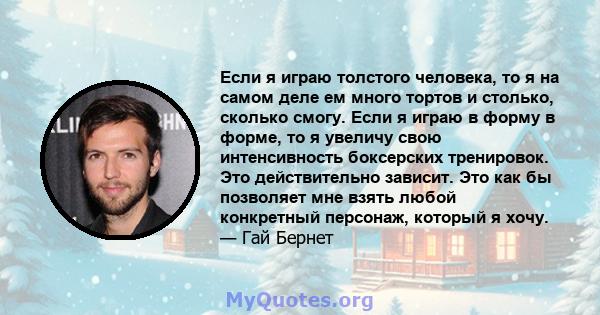 Если я играю толстого человека, то я на самом деле ем много тортов и столько, сколько смогу. Если я играю в форму в форме, то я увеличу свою интенсивность боксерских тренировок. Это действительно зависит. Это как бы позволяет мне взять любой конкретный персонаж, который я хочу.
— Гай Бернет

MyQuotes.org